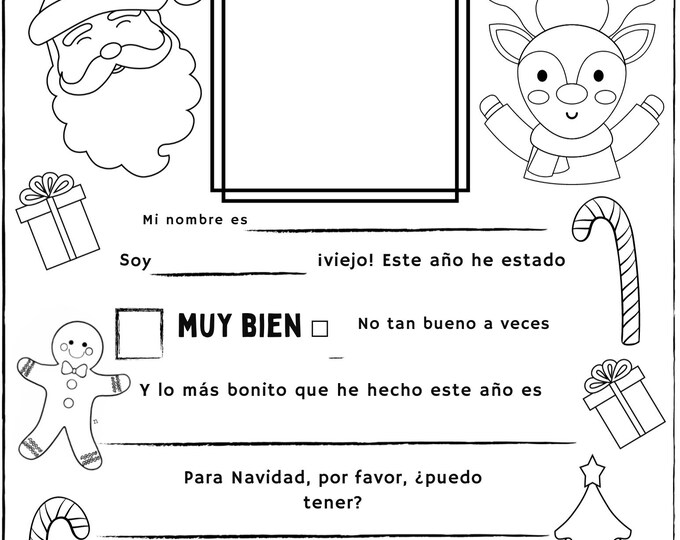 Mi nombre es ____

Soy ____ ¡viejo! Este año he estado

☐ MUY BIEN ☐ No tan bueno a veces

Y lo más bonito que he hecho este año es

____

Para Navidad, por favor, ¿puedo tener?

____